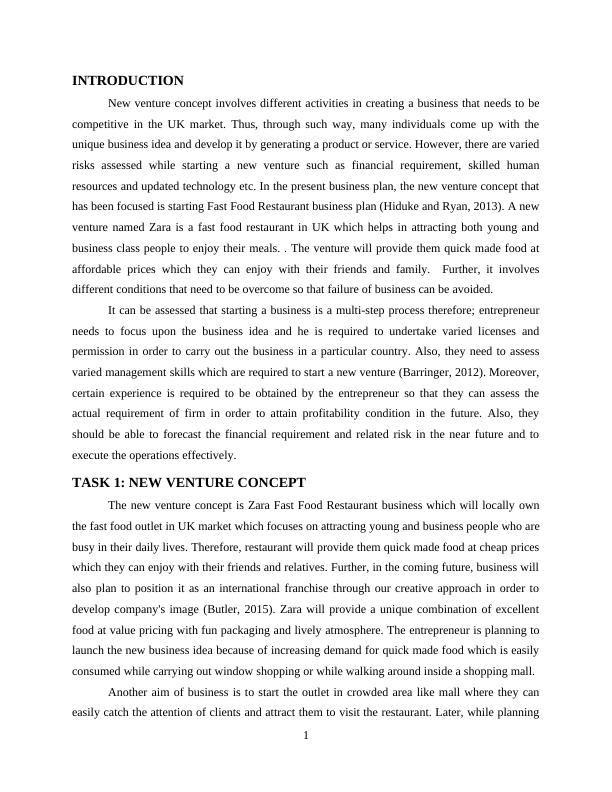 INTRODUCTION

New venture concept involves different activities in creating a business that needs to be competitive in the UK market. Thus, through such way, many individuals come up with the unique business idea and develop it by generating a product or service. However, there are varied risks assessed while starting a new venture such as financial requirement, skilled human resources and updated technology etc. In the present business plan, the new venture concept that has been focused is starting Fast Food Restaurant business plan (Hiduke and Ryan, 2013). A new venture named Zara is a fast food restaurant in UK which helps in attracting both young and business class people to enjoy their meals. . The venture will provide them quick made food at affordable prices which they can enjoy with their friends and family. Further, it involves different conditions that need to be overcome so that failure of business can be avoided.

It can be assessed that starting a business is a multi-step process therefore; entrepreneur needs to focus upon the business idea and he is required to undertake varied licenses and permission in order to carry out the business in a particular country. Also, they need to assess varied management skills which are required to start a new venture (Barringer, 2012). Moreover, certain experience is required to be obtained by the entrepreneur so that they can assess the actual requirement of firm in order to attain profitability condition in the future. Also, they should be able to forecast the financial requirement and related risk in the near future and to execute the operations effectively.

TASK 1: NEW VENTURE CONCEPT

The new venture concept is Zara Fast Food Restaurant business which will locally own the fast food outlet in UK market which focuses on attracting young and business people who are busy in their daily lives. Therefore, restaurant will provide them quick made food at cheap prices which they can enjoy with their friends and relatives. Further, in the coming future, business will also plan to position it as an international franchise through our creative approach in order to develop company's image (Butler, 2015). Zara will provide a unique combination of excellent food at value pricing with fun packaging and lively atmosphere. The entrepreneur is planning to launch the new business idea because of increasing demand for quick made food which is easily consumed while carrying out window shopping or while walking around inside a shopping mall.

Another aim of business is to start the outlet in crowded area like mall where they can easily catch the attention of clients and attract them to visit the restaurant. Later, while planning

1